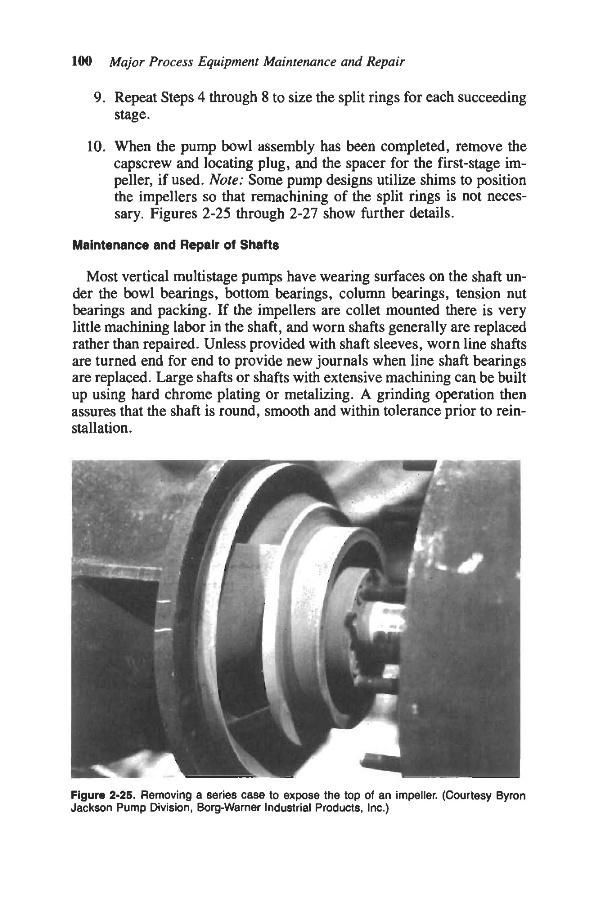 100 Major Process Equipment Maintenance and Repair

9. Repeat Steps 4 through 8 to size the split rings for each succeeding stage.

10. When the pump bowl assembly has been completed, remove the capscrew and locating plug, and the spacer for the first-stage impeller, if used. Note: Some pump designs utilize shims to position the impellers so that remachining of the split rings is not necessary. Figures 2-25 through 2-27 show further details.

Maintenance and Repair of Shafts

Most vertical multistage pumps have wearing surfaces on the shaft under the bowl bearings, bottom bearings, column bearings, tension nut bearings and packing. If the impellers are collet mounted there is very little machining labor in the shaft, and worn shafts generally are replaced rather than repaired. Unless provided with shaft sleeves, worn line shafts are turned end for end to provide new journals when line shaft bearings are replaced. Large shafts or shafts with extensive machining can be built up using hard chrome plating or metalizing. A grinding operation then assures that the shaft is round, smooth and within tolerance prior to reinstallation.

Figure 2-25. Removing a series case to expose the top of an impeller. (Courtesy Byron Jackson Pump Division, Borg-Warner Industrial Products, Inc.)